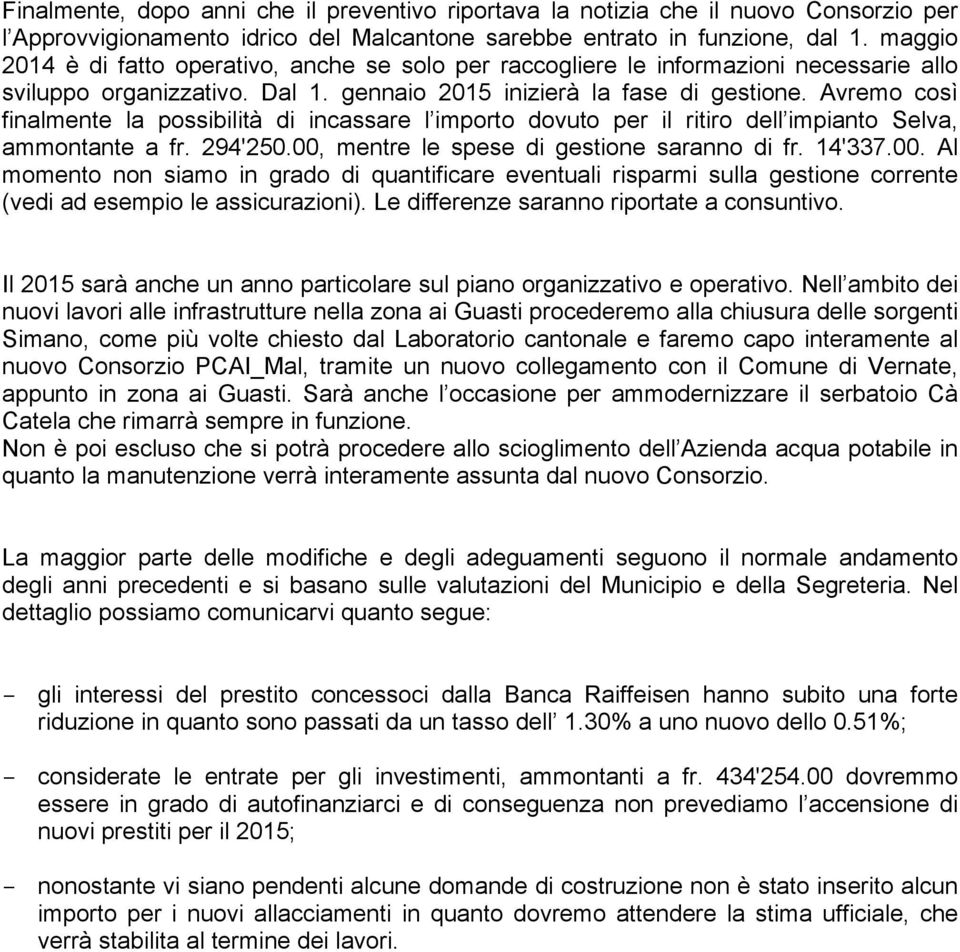 Finalmente, dopo anni che il preventivo riportava la notizia che il nuovo Consorzio per l'Approvvigionamento idrico del Malcantone sarebbe entrato in funzione, dal 1. maggio 2014 è di fatto operativo, anche se solo per raccogliere le informazioni necessarie allo sviluppo organizzativo. Dal 1. gennaio 2015 inizierà la fase di gestione. Avremo così finalmente la possibilità di incassare l'importo dovuto per il ritiro dell'impianto Selva, ammontante a fr. 294'250.00, mentre le spese di gestione saranno di fr. 14'337.00. Al momento non siamo in grado di quantificare eventuali risparmi sulla gestione corrente (vedi ad esempio le assicurazioni). Le differenze saranno riportate a consuntivo.

Il 2015 sarà anche un anno particolare sul piano organizzativo e operativo. Nell'ambito dei nuovi lavori alle infrastrutture nella zona ai Guasti procederemo alla chiusura delle sorgenti Simano, come più volte chiesto dal Laboratorio cantonale e faremo capo interamente al nuovo Consorzio PCAI_Mal, tramite un nuovo collegamento con il Comune di Vernate, appunto in zona ai Guasti. Sarà anche l'occasione per ammodernizzare il serbatoio Cà Catela che rimarrà sempre in funzione.
Non è poi escluso che si potrà procedere allo scioglimento dell'Azienda acqua potabile in quanto la manutenzione verrà interamente assunta dal nuovo Consorzio.

La maggior parte delle modifiche e degli adeguamenti seguono il normale andamento degli anni precedenti e si basano sulle valutazioni del Municipio e della Segreteria. Nel dettaglio possiamo comunicarvi quanto segue:

- gli interessi del prestito concessoci dalla Banca Raiffeisen hanno subito una forte riduzione in quanto sono passati da un tasso dell' 1.30% a uno nuovo dello 0.51%;

- considerate le entrate per gli investimenti, ammontanti a fr. 434'254.00 dovremmo essere in grado di autofinanziarci e di conseguenza non prevediamo l'accensione di nuovi prestiti per il 2015;

- nonostante vi siano pendenti alcune domande di costruzione non è stato inserito alcun importo per i nuovi allacciamenti in quanto dovremo attendere la stima ufficiale, che verrà stabilita al termine dei lavori.